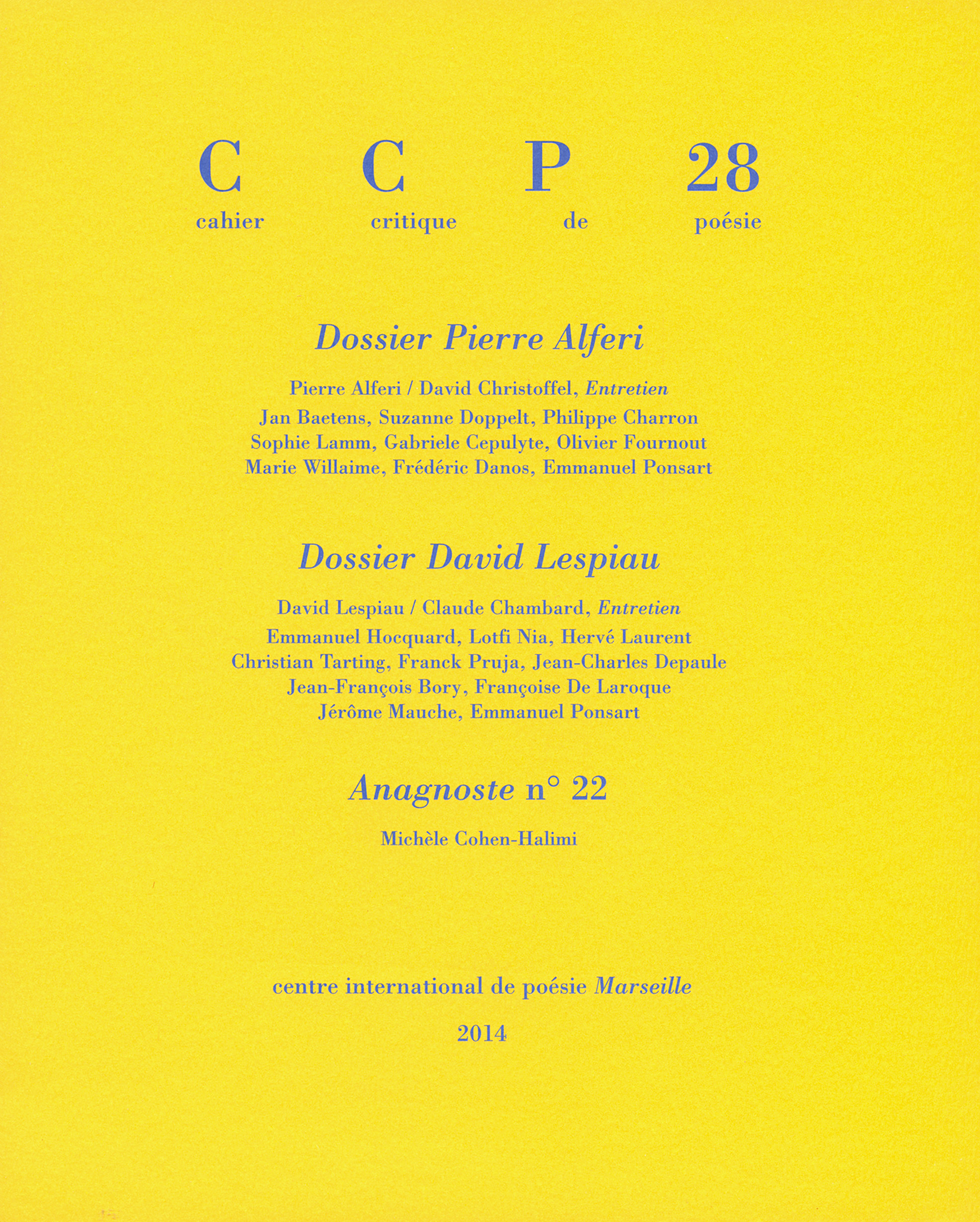 C C P 28
cahier critique de poésie

Dossier Pierre Alferi

Pierre Alferi / David Christoffel, Entretien
Jan Baetens, Suzanne Doppelt, Philippe Charron
Sophie Lamm, Gabriele Cepulyte, Olivier Fournout
Marie Willaime, Frédéric Danos, Emmanuel Ponsart

Dossier David Lespiau

David Lespiau / Claude Chambard, Entretien
Emmanuel Hocquard, Lotfi Nia, Hervé Laurent
Christian Tarting, Franck Pruja, Jean-Charles Depaule
Jean-François Bory, Françoise De Laroque
Jérôme Mauche, Emmanuel Ponsart

Anagnoste n° 22

Michèle Cohen-Halimi

centre international de poésie Marseille

2014